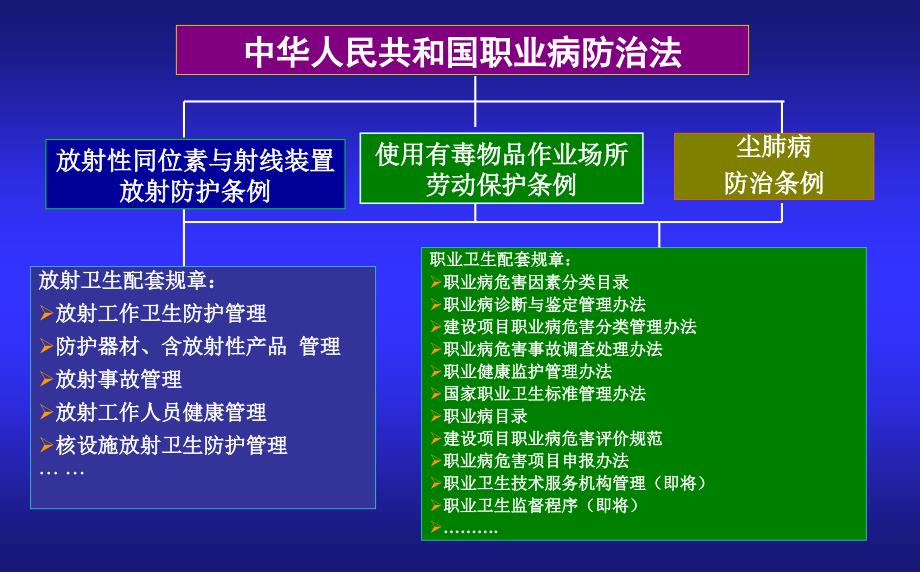 中华人民共和国职业病防治法

放射性同位素与射线装置放射防护条例

使用有毒物品作业场所劳动保护条例

尘肺病防治条例

放射卫生配套规章：
➢放射工作卫生防护管理
➢防护器材、含放射性产品 管理
➢放射事故管理
➢放射工作人员健康管理
➢核设施放射卫生防护管理
… …

职业卫生配套规章：
➢职业病危害因素分类目录
➢职业病诊断与鉴定管理办法
➢建设项目职业病危害分类管理办法
➢职业病危害事故调查处理办法
➢职业健康监护管理办法
➢国家职业卫生标准管理办法
➢职业病目录
➢建设项目职业病危害评价规范
➢职业病危害项目申报办法
➢职业卫生技术服务机构管理（即将）
➢职业卫生监督程序（即将）
➢……….